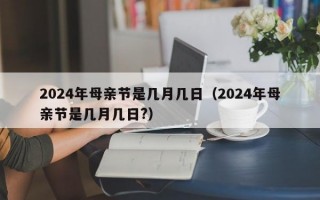 2024年母亲节是几月几日（2024年母亲节是几月几日?）